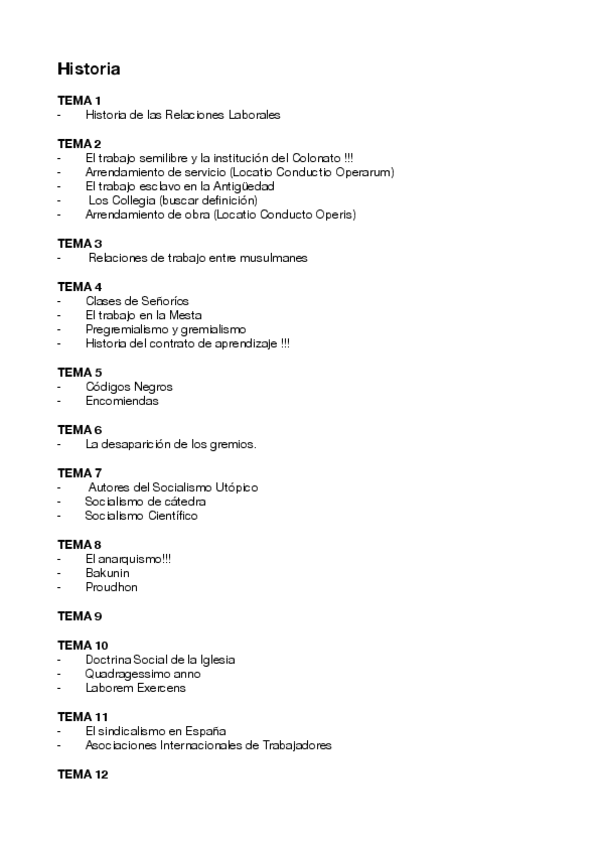 Historia

TEMA 1
- Historia de las Relaciones Laborales

TEMA 2
- El trabajo semilibre y la institución del Colonato !!!
- Arrendamiento de servicio (Locatio Conductio Operarum)
- El trabajo esclavo en la Antigüedad
- Los Collegia (buscar definición)
- Arrendamiento de obra (Locatio Conducto Operis)

TEMA 3
- Relaciones de trabajo entre musulmanes

TEMA 4
- Clases de Señoríos
- El trabajo en la Mesta
- Pregremialismo y gremialismo
- Historia del contrato de aprendizaje !!!

TEMA 5
- Códigos Negros
- Encomiendas

TEMA 6
- La desaparición de los gremios.

TEMA 7
- Autores del Socialismo Utópico
- Socialismo de cátedra
- Socialismo Científico

TEMA 8
- El anarquismo!!!
- Bakunin
- Proudhon

TEMA 9

TEMA 10
- Doctrina Social de la Iglesia
- Quadragessimo anno
- Laborem Exercens

TEMA 11
- El sindicalismo en España
- Asociaciones Internacionales de Trabajadores

TEMA 12